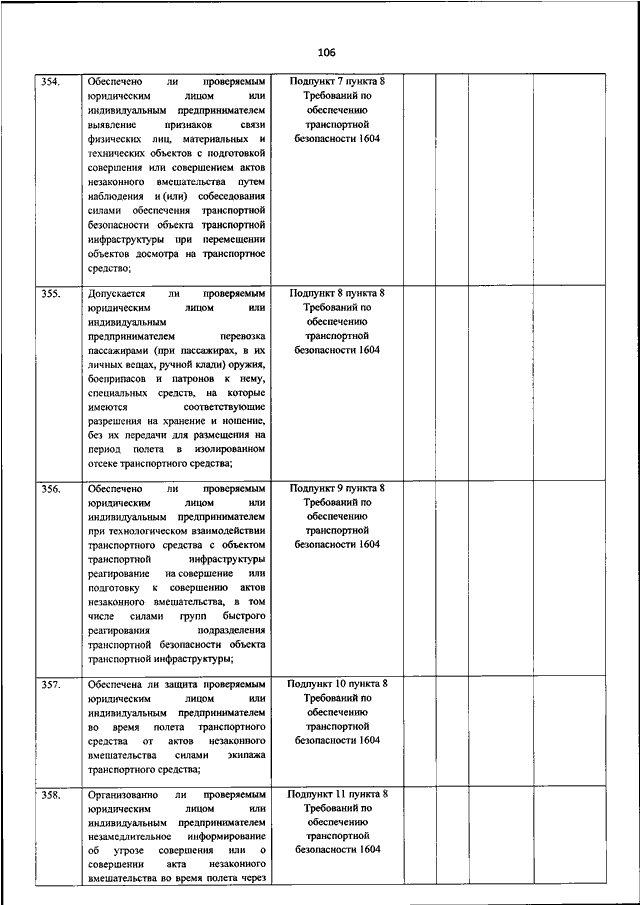 106

|  |  |  |  |  |  |  |
|---|---|---|---|---|---|---|
| 354. | Обеспечено ли проверяемым юридическим лицом или индивидуальным предпринимателем выявление признаков связи физических лиц, материальных и технических объектов с подготовкой совершения или совершением актов незаконного вмешательства путем наблюдения и (или) собеседования силами обеспечения транспортной безопасности объекта транспортной инфраструктуры при перемещении объектов досмотра на транспортное средство; | Подпункт 7 пункта 8 Требований по обеспечению транспортной безопасности 1604 |  |  |  |  |
| 355. | Допускается ли проверяемым юридическим лицом или индивидуальным предпринимателем перевозка пассажирами (при пассажирах, в их личных вещах, ручной клади) оружия, боеприпасов и патронов к нему, специальных средств, на которые имеются соответствующие разрешения на хранение и ношение, без их передачи для размещения на период полета в изолированном отсеке транспортного средства; | Подпункт 8 пункта 8 Требований по обеспечению транспортной безопасности 1604 |  |  |  |  |
| 356. | Обеспечено ли проверяемым юридическим лицом или индивидуальным предпринимателем при технологическом взаимодействии транспортного средства с объектом транспортной инфраструктуры реагирование на совершение или подготовку к совершению актов незаконного вмешательства, в том числе силами групп быстрого реагирования подразделения транспортной безопасности объекта транспортной инфраструктуры; | Подпункт 9 пункта 8 Требований по обеспечению транспортной безопасности 1604 |  |  |  |  |
| 357. | Обеспечена ли защита проверяемым юридическим лицом или индивидуальным предпринимателем во время полета транспортного средства от актов незаконного вмешательства силами экипажа транспортного средства; | Подпункт 10 пункта 8 Требований по обеспечению транспортной безопасности 1604 |  |  |  |  |
| 358. | Организованно ли проверяемым юридическим лицом или индивидуальным предпринимателем незамедлительное информирование об угрозе совершения или о совершении акта незаконного вмешательства во время полета через | Подпункт 11 пункта 8 Требований по обеспечению транспортной безопасности 1604 |  |  |  |  |